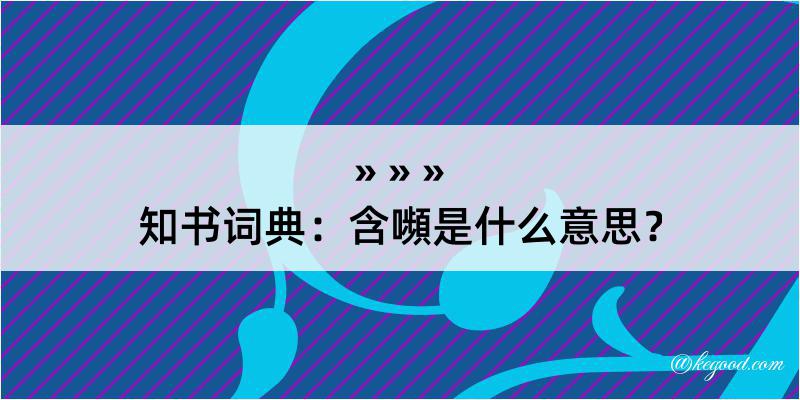 » » »

知书词典：含嚬是什么意思？

@kegood.com